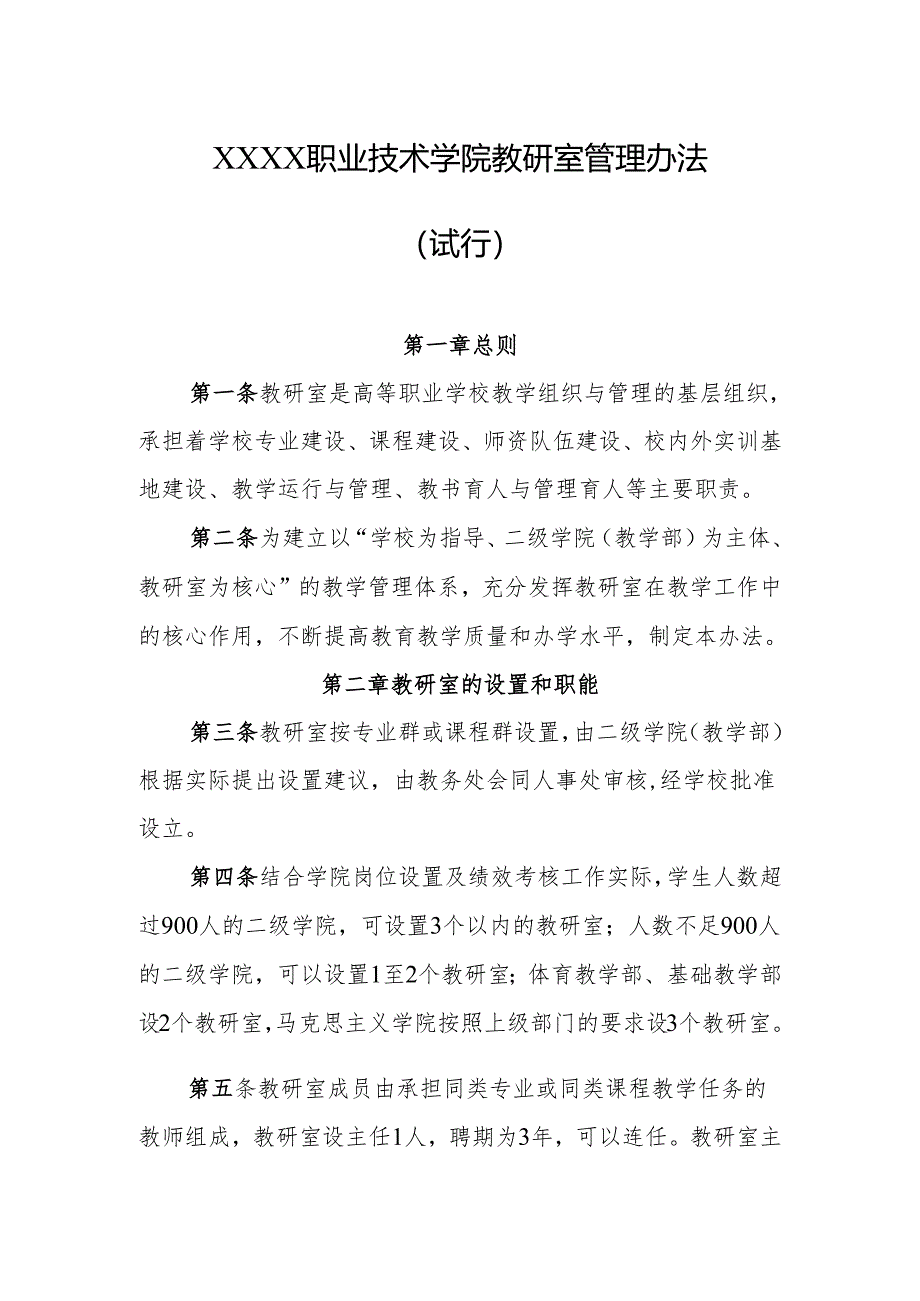 XXXX职业技术学院教研室管理办法

（试行）

第一章总则

第一条教研室是高等职业学校教学组织与管理的基层组织，承担着学校专业建设、课程建设、师资队伍建设、校内外实训基地建设、教学运行与管理、教书育人与管理育人等主要职责。

第二条为建立以“学校为指导、二级学院（教学部）为主体、教研室为核心”的教学管理体系，充分发挥教研室在教学工作中的核心作用，不断提高教育教学质量和办学水平，制定本办法。

第二章教研室的设置和职能

第三条教研室按专业群或课程群设置，由二级学院（教学部）根据实际提出设置建议，由教务处会同人事处审核，经学校批准设立。

第四条结合学院岗位设置及绩效考核工作实际，学生人数超过900人的二级学院，可设置3个以内的教研室；人数不足900人的二级学院，可以设置1至2个教研室；体育教学部、基础教学部设2个教研室，马克思主义学院按照上级部门的要求设3个教研室。

第五条教研室成员由承担同类专业或同类课程教学任务的教师组成，教研室设主任1人，聘期为3年，可以连任。教研室主